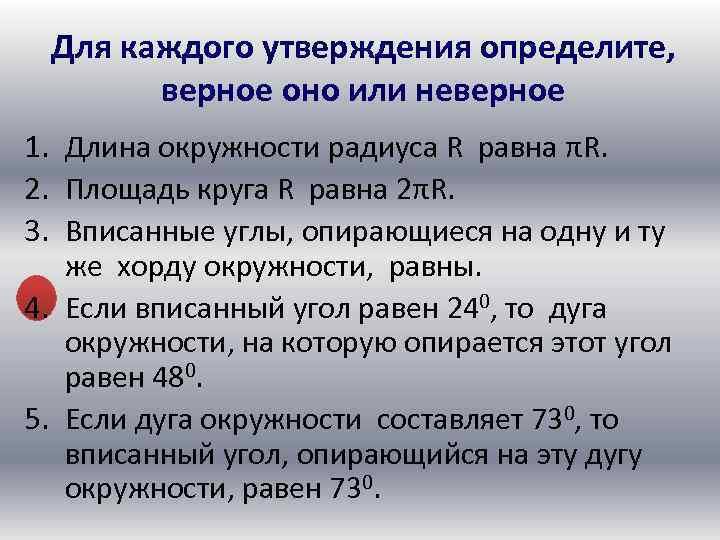 Для каждого утверждения определите, верное оно или неверное

1. Длина окружности радиуса R равна $\pi R$.
2. Площадь круга R равна $2\pi R$.
3. Вписанные углы, опирающиеся на одну и ту же хорду окружности, равны.
4. Если вписанный угол равен $24^0$, то дуга окружности, на которую опирается этот угол равен $48^0$.
5. Если дуга окружности составляет $73^0$, то вписанный угол, опирающийся на эту дугу окружности, равен $73^0$.